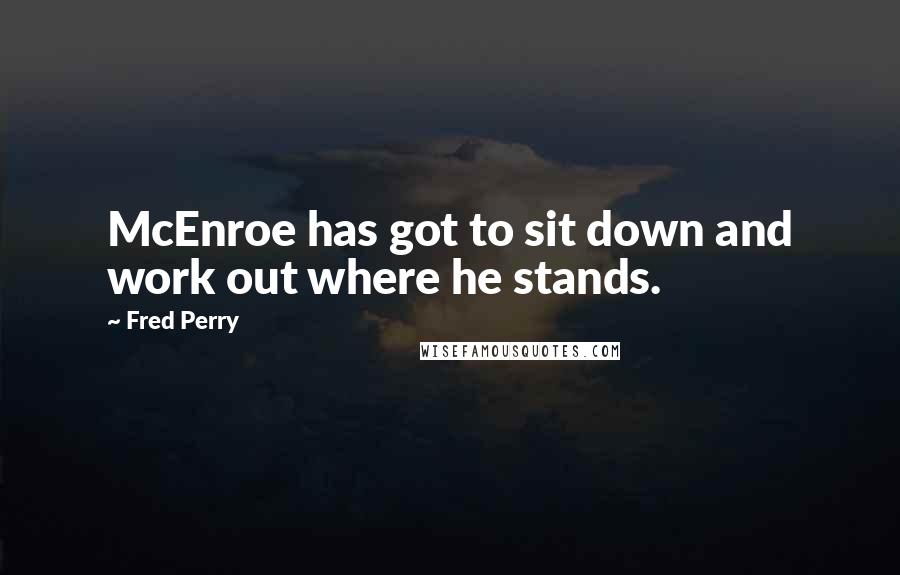 McEnroe has got to sit down and work out where he stands.

~ Fred Perry

WISEFAMOUSQUOTES.COM